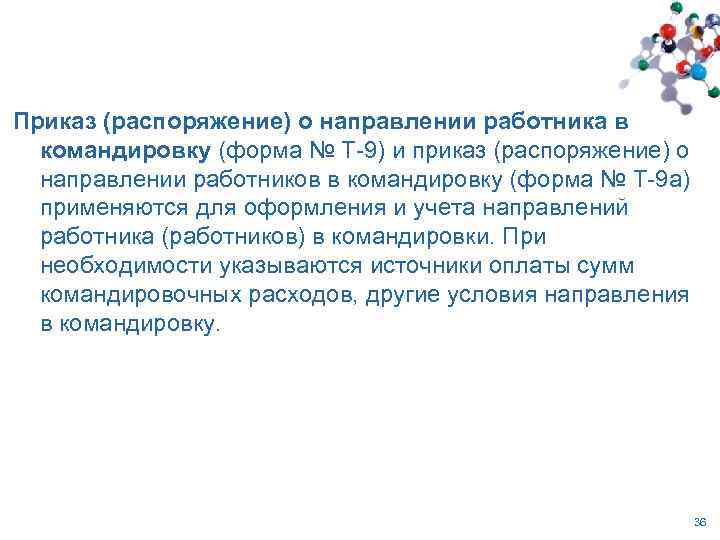 Приказ (распоряжение) о направлении работника в командировку (форма № Т-9) и приказ (распоряжение) о направлении работников в командировку (форма № Т-9а) применяются для оформления и учета направлений работника (работников) в командировки. При необходимости указываются источники оплаты сумм командировочных расходов, другие условия направления в командировку.

36